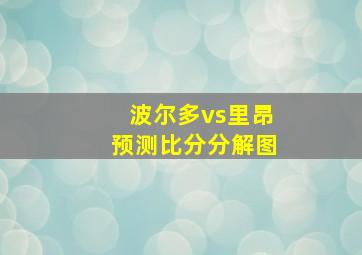 波尔多vs里昂
预测比分分解图